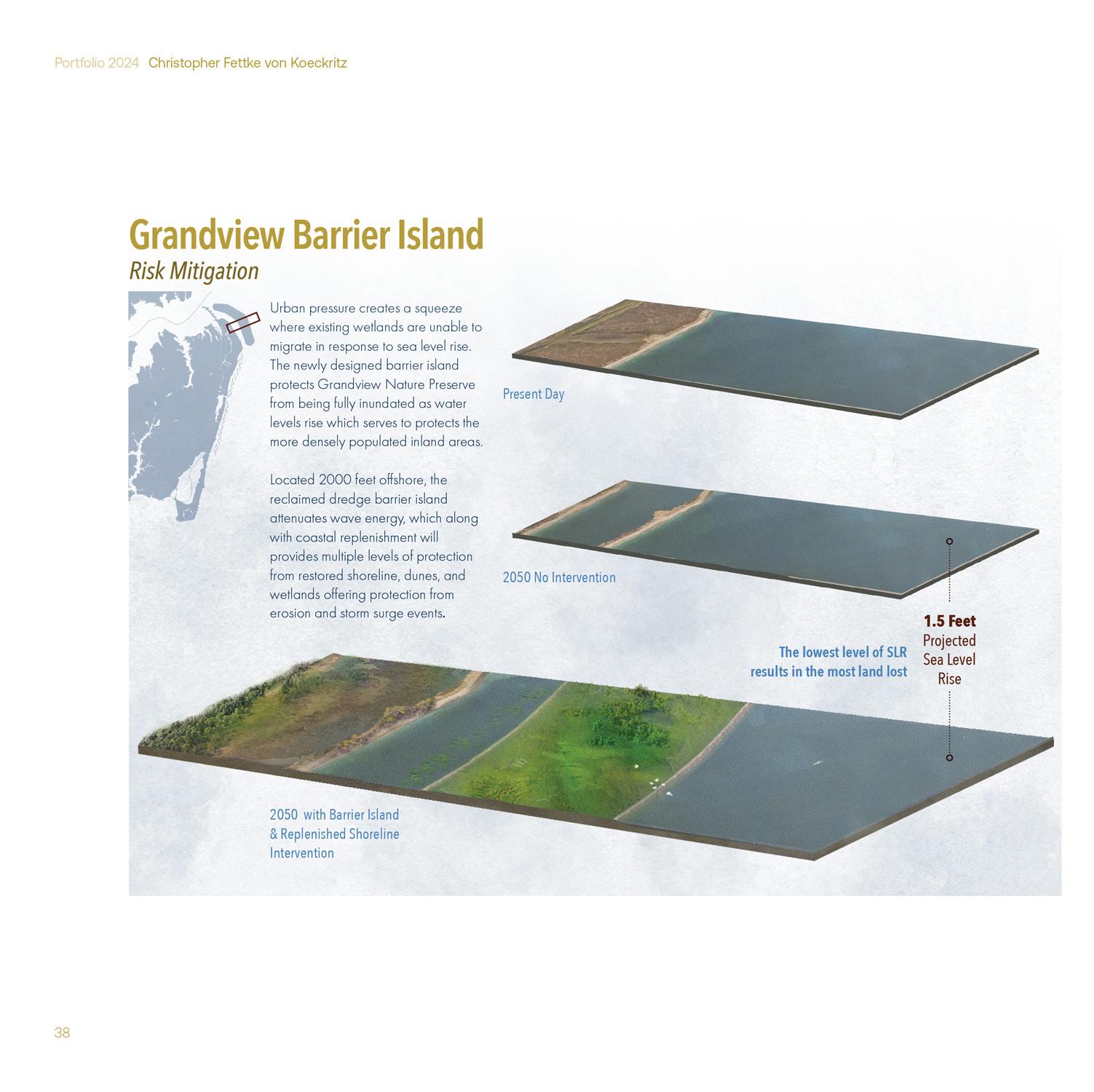 Portfolio 2024 Christopher Fettke von Koeckritz

Grandview Barrier Island
Risk Mitigation

Urban pressure creates a squeeze where existing wetlands are unable to migrate in response to sea level rise. The newly designed barrier island protects Grandview Nature Preserve from being fully inundated as water levels rise which serves to protects the more densely populated inland areas.

Located 2000 feet offshore, the reclaimed dredge barrier island attenuates wave energy, which along with coastal replenishment will provides multiple levels of protection from restored shoreline, dunes, and wetlands offering protection from erosion and storm surge events.

Present Day

2050 No Intervention

1.5 Feet
Projected
Sea Level
Rise

The lowest level of SLR
results in the most land lost

2050 with Barrier Island
& Replenished Shoreline
Intervention

38